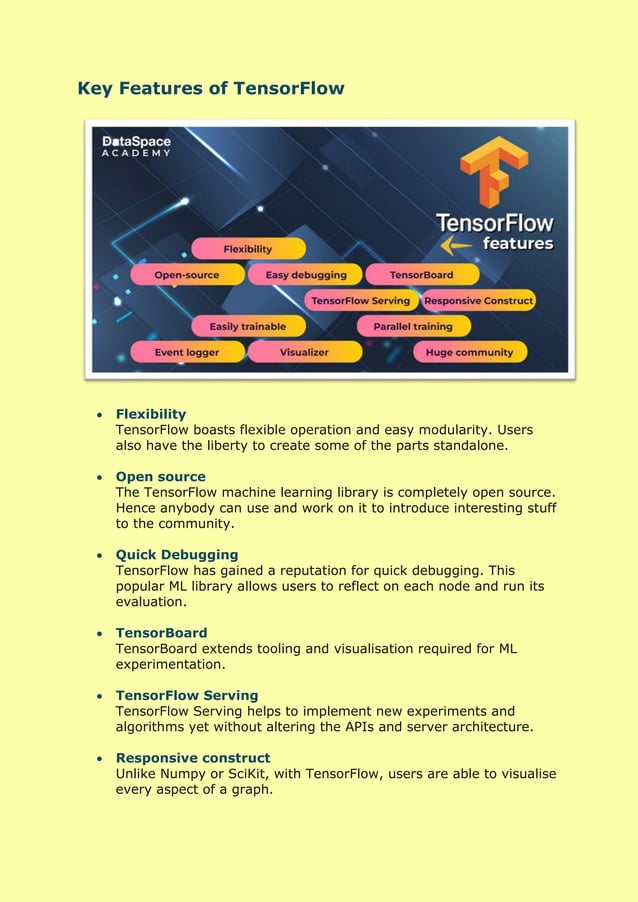 Key Features of TensorFlow

DataSpace ACADEMY

TensorFlow features

Flexibility

Open-source

Easy debugging

TensorBoard

TensorFlow Serving

Responsive Construct

Easily trainable

Parallel training

Event logger

Visualizer

Huge community

• Flexibility
TensorFlow boasts flexible operation and easy modularity. Users also have the liberty to create some of the parts standalone.

• Open source
The TensorFlow machine learning library is completely open source. Hence anybody can use and work on it to introduce interesting stuff to the community.

• Quick Debugging
TensorFlow has gained a reputation for quick debugging. This popular ML library allows users to reflect on each node and run its evaluation.

• TensorBoard
TensorBoard extends tooling and visualisation required for ML experimentation.

• TensorFlow Serving
TensorFlow Serving helps to implement new experiments and algorithms yet without altering the APIs and server architecture.

• Responsive construct
Unlike Numpy or SciKit, with TensorFlow, users are able to visualise every aspect of a graph.